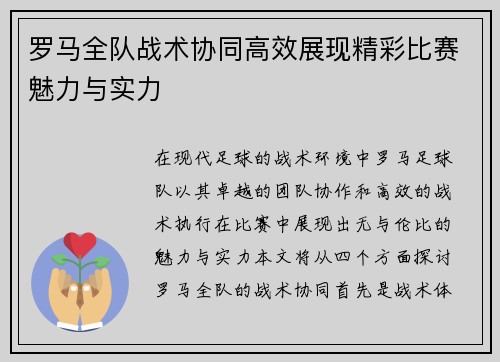 罗马全队战术协同高效展现精彩比赛魅力与实力

在现代足球的战术环境中罗马足球队以其卓越的团队协作和高效的战术执行在比赛中展现出无与伦比的魅力与实力本文将从四个方面探讨罗马全队的战术协同首先是战术体